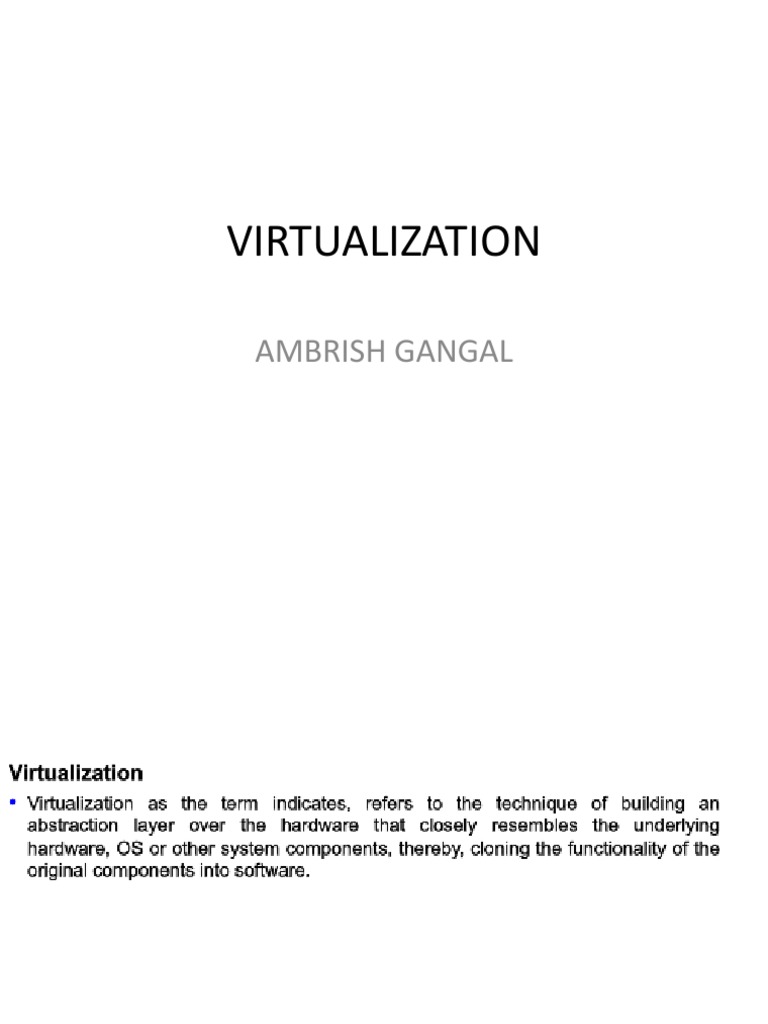 VIRTUALIZATION

AMBRISH GANGAL

Virtualization

▪ Virtualization as the term indicates, refers to the technique of building an abstraction layer over the hardware that closely resembles the underlying hardware, OS or other system components, thereby, cloning the functionality of the original components into software.